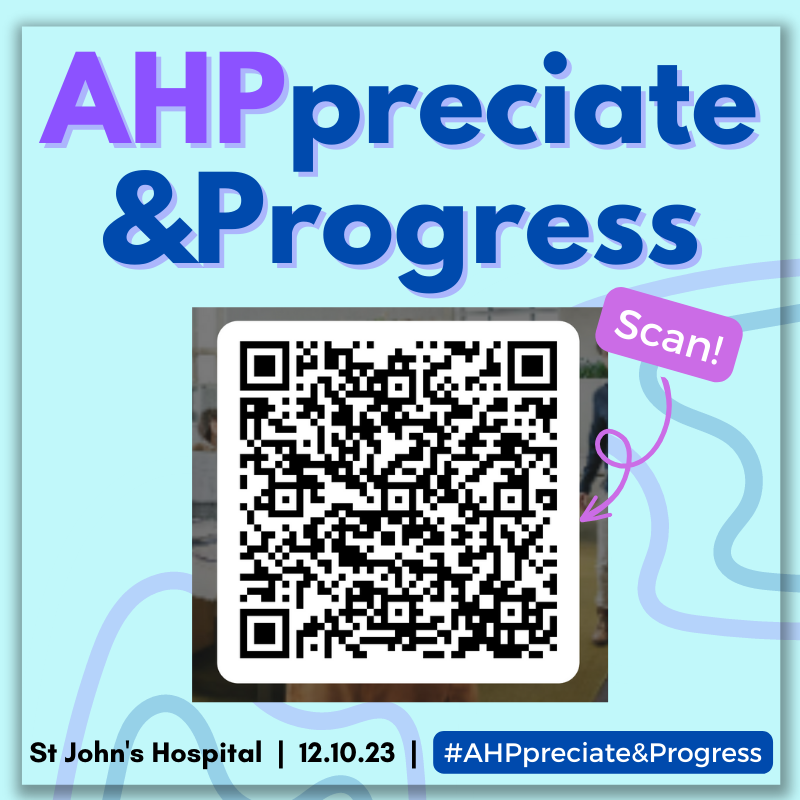 AHPpreciate &Progress

Scan!

St John's Hospital | 12.10.23 | #AHPpreciate&Progress